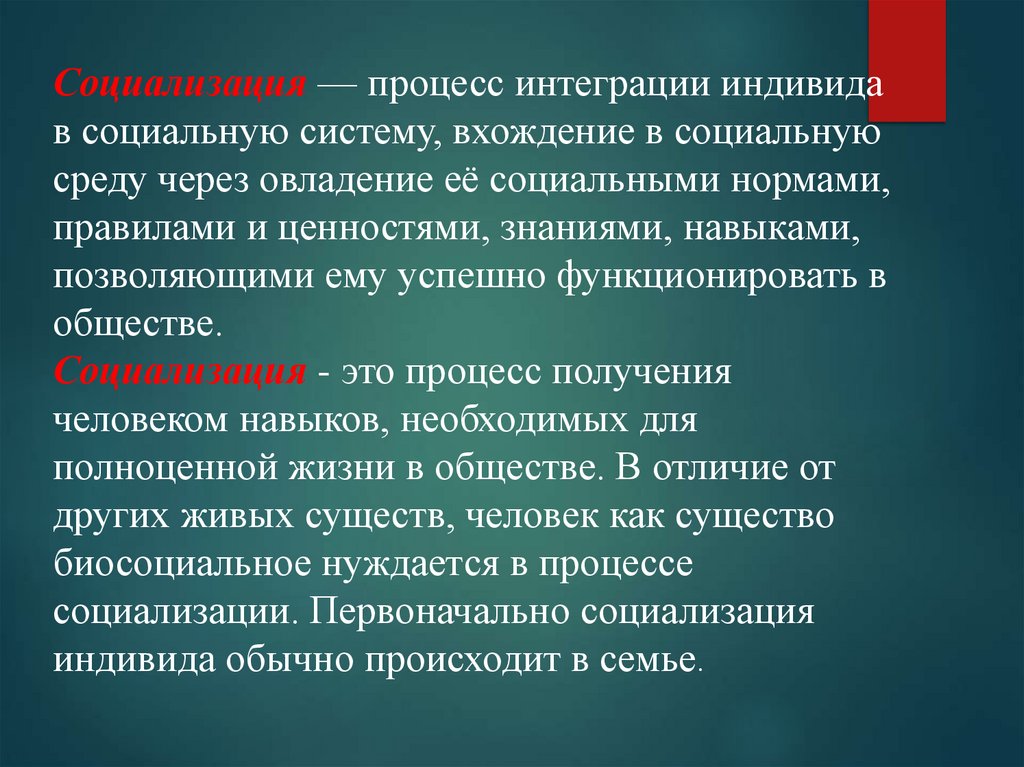 Социализация — процесс интеграции индивида в социальную систему, вхождение в социальную среду через овладение её социальными нормами, правилами и ценностями, знаниями, навыками, позволяющими ему успешно функционировать в обществе.
Социализация - это процесс получения человеком навыков, необходимых для полноценной жизни в обществе. В отличие от других живых существ, человек как существо биосоциальное нуждается в процессе социализации. Первоначально социализация индивида обычно происходит в семье.